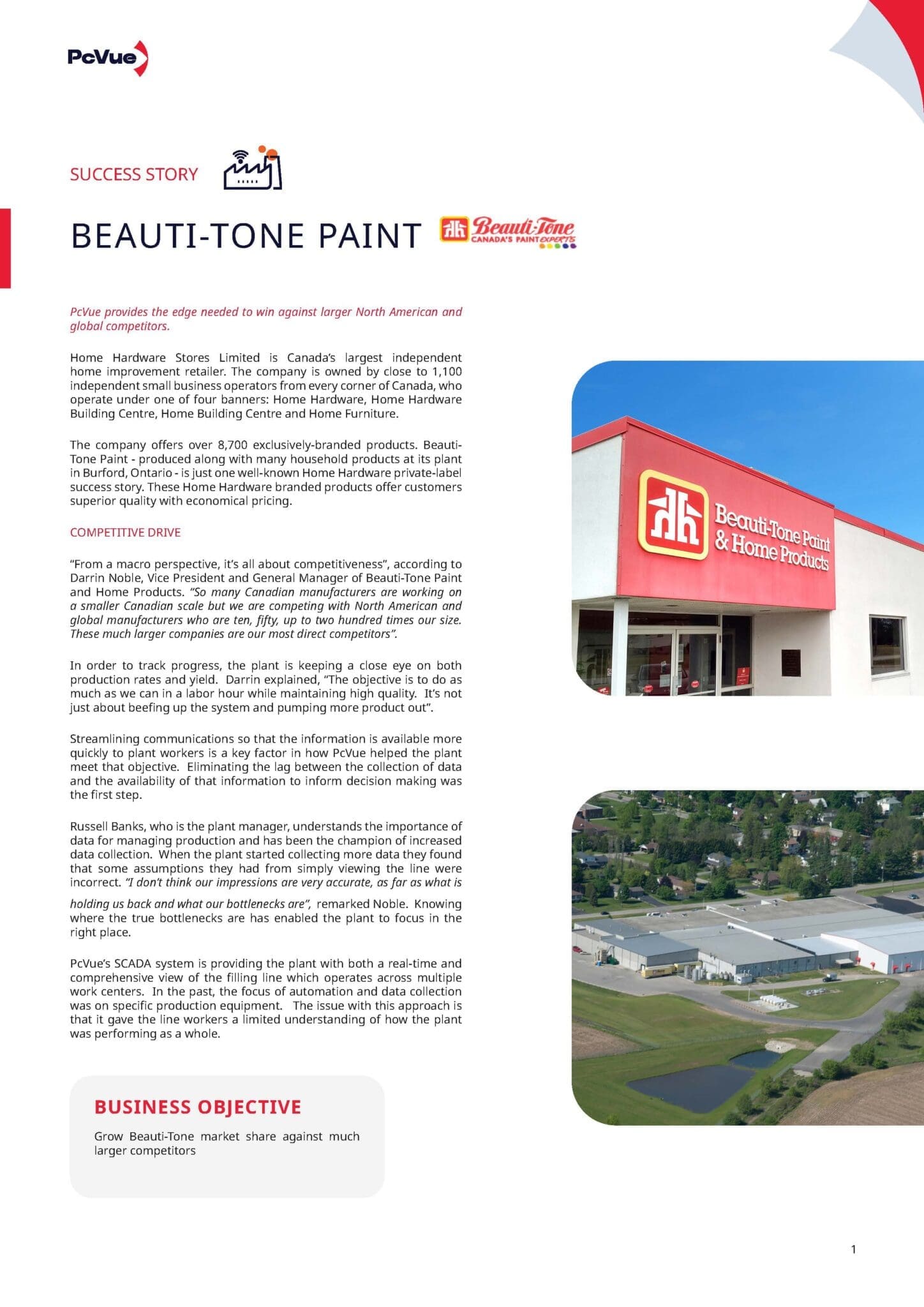 PcVue

SUCCESS STORY

BEAUTI-TONE PAINT

Beauti-Tone CANADA'S PAINT EXPERTS

PcVue provides the edge needed to win against larger North American and global competitors.

Home Hardware Stores Limited is Canada's largest independent home improvement retailer. The company is owned by close to 1,100 independent small business operators from every corner of Canada, who operate under one of four banners: Home Hardware, Home Hardware Building Centre, Home Building Centre and Home Furniture.

The company offers over 8,700 exclusively-branded products. Beauti-Tone Paint - produced along with many household products at its plant in Burford, Ontario - is just one well-known Home Hardware private-label success story. These Home Hardware branded products offer customers superior quality with economical pricing.

COMPETITIVE DRIVE

"From a macro perspective, it's all about competitiveness", according to Darrin Noble, Vice President and General Manager of Beauti-Tone Paint and Home Products. "So many Canadian manufacturers are working on a smaller Canadian scale but we are competing with North American and global manufacturers who are ten, fifty, up to two hundred times our size. These much larger companies are our most direct competitors".

In order to track progress, the plant is keeping a close eye on both production rates and yield. Darrin explained, "The objective is to do as much as we can in a labor hour while maintaining high quality. It's not just about beefing up the system and pumping more product out".

Streamlining communications so that the information is available more quickly to plant workers is a key factor in how PcVue helped the plant meet that objective. Eliminating the lag between the collection of data and the availability of that information to inform decision making was the first step.

Russell Banks, who is the plant manager, understands the importance of data for managing production and has been the champion of increased data collection. When the plant started collecting more data they found that some assumptions they had from simply viewing the line were incorrect. "I don't think our impressions are very accurate, as far as what is holding us back and what our bottlenecks are", remarked Noble. Knowing where the true bottlenecks are has enabled the plant to focus in the right place.

PcVue's SCADA system is providing the plant with both a real-time and comprehensive view of the filling line which operates across multiple work centers. In the past, the focus of automation and data collection was on specific production equipment. The issue with this approach is that it gave the line workers a limited understanding of how the plant was performing as a whole.

BUSINESS OBJECTIVE

Grow Beauti-Tone market share against much larger competitors

Beauti-Tone Paint & Home Products

1